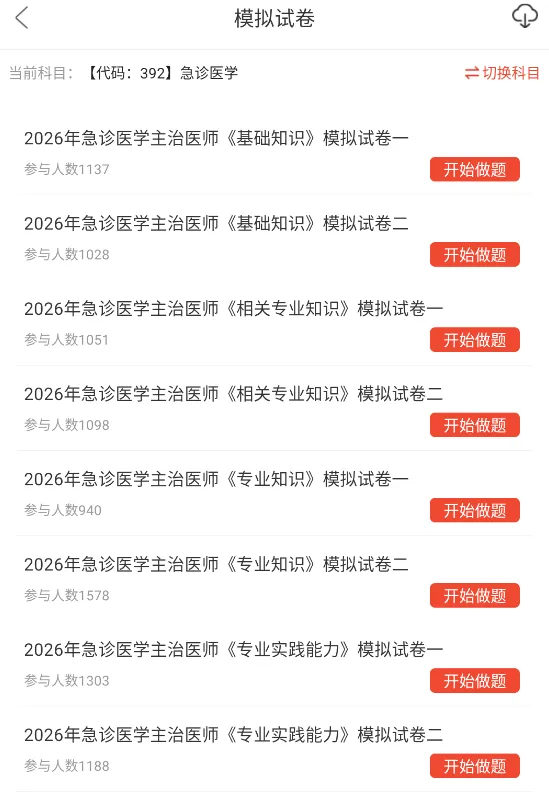 模拟试卷

当前科目：【代码：392】急诊医学 切换科目

2026年急诊医学主治医师《基础知识》模拟试卷一
参与人数1137 开始做题

2026年急诊医学主治医师《基础知识》模拟试卷二
参与人数1028 开始做题

2026年急诊医学主治医师《相关专业知识》模拟试卷一
参与人数1051 开始做题

2026年急诊医学主治医师《相关专业知识》模拟试卷二
参与人数1098 开始做题

2026年急诊医学主治医师《专业知识》模拟试卷一
参与人数940 开始做题

2026年急诊医学主治医师《专业知识》模拟试卷二
参与人数1578 开始做题

2026年急诊医学主治医师《专业实践能力》模拟试卷一
参与人数1303 开始做题

2026年急诊医学主治医师《专业实践能力》模拟试卷二
参与人数1188 开始做题